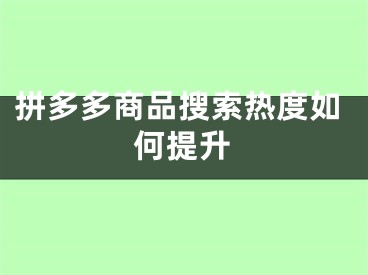 拼多多商品搜索热度如何提升